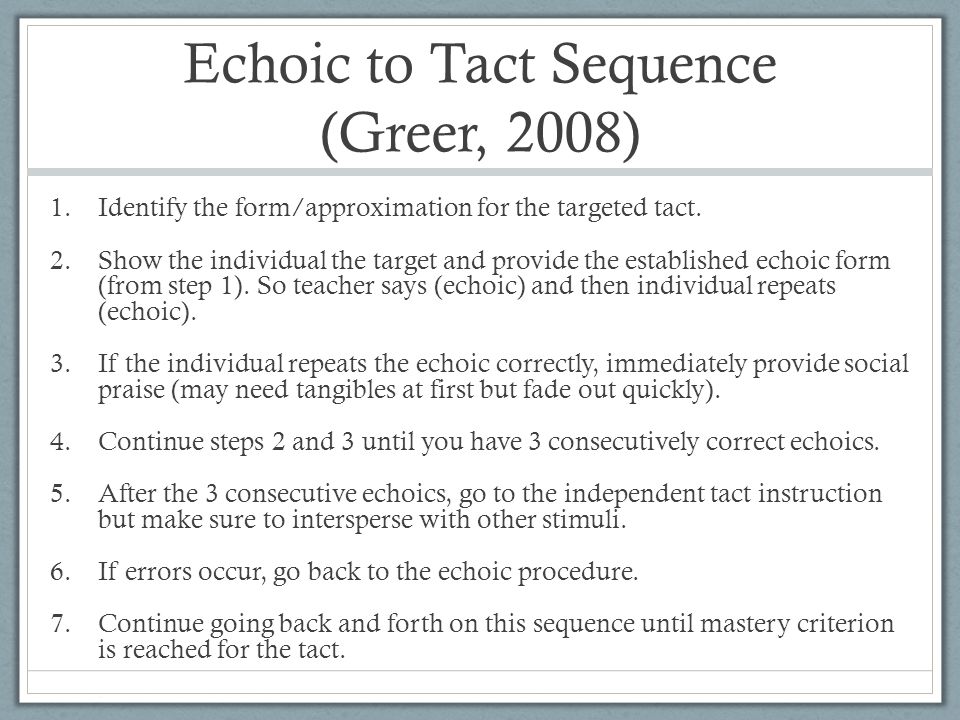 Echoic to Tact Sequence
(Greer, 2008)

1. Identify the form/approximation for the targeted tact.

2. Show the individual the target and provide the established echoic form (from step 1). So teacher says (echoic) and then individual repeats (echoic).

3. If the individual repeats the echoic correctly, immediately provide social praise (may need tangibles at first but fade out quickly).

4. Continue steps 2 and 3 until you have 3 consecutively correct echoics.

5. After the 3 consecutive echoics, go to the independent tact instruction but make sure to intersperse with other stimuli.

6. If errors occur, go back to the echoic procedure.

7. Continue going back and forth on this sequence until mastery criterion is reached for the tact.